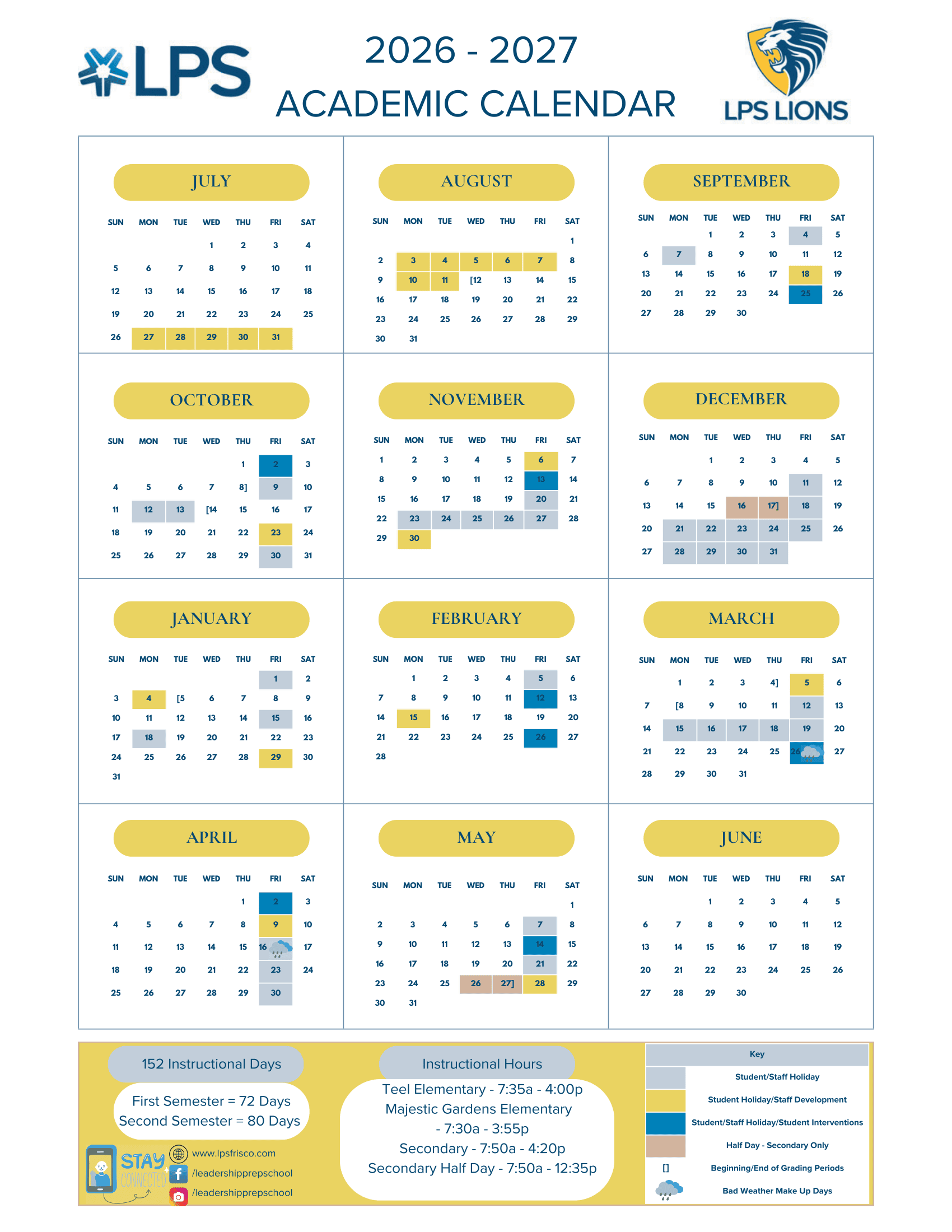 LPS

2026 - 2027
ACADEMIC CALENDAR

LPS LIONS

JULY

| SUN | MON | TUE | WED | THU | FRI | SAT |
|---|---|---|---|---|---|---|
| | | | 1 | 2 | 3 | 4 |
| 5 | 6 | 7 | 8 | 9 | 10 | 11 |
| 12 | 13 | 14 | 15 | 16 | 17 | 18 |
| 19 | 20 | 21 | 22 | 23 | 24 | 25 |
| 26 | 27 | 28 | 29 | 30 | 31 | |

AUGUST

| SUN | MON | TUE | WED | THU | FRI | SAT |
|---|---|---|---|---|---|---|
| | | | | | | 1 |
| 2 | 3 | 4 | 5 | 6 | 7 | 8 |
| 9 | 10 | 11 | [12 | 13 | 14 | 15 |
| 16 | 17 | 18 | 19 | 20 | 21 | 22 |
| 23 | 24 | 25 | 26 | 27 | 28 | 29 |
| 30 | 31 | | | | | |

SEPTEMBER

| SUN | MON | TUE | WED | THU | FRI | SAT |
|---|---|---|---|---|---|---|
| | | 1 | 2 | 3 | 4 | 5 |
| 6 | 7 | 8 | 9 | 10 | 11 | 12 |
| 13 | 14 | 15 | 16 | 17 | 18 | 19 |
| 20 | 21 | 22 | 23 | 24 | 25 | 26 |
| 27 | 28 | 29 | 30 | | | |

OCTOBER

| SUN | MON | TUE | WED | THU | FRI | SAT |
|---|---|---|---|---|---|---|
| | | | | 1 | 2 | 3 |
| 4 | 5 | 6 | 7 | 8] | 9 | 10 |
| 11 | 12 | 13 | [14 | 15 | 16 | 17 |
| 18 | 19 | 20 | 21 | 22 | 23 | 24 |
| 25 | 26 | 27 | 28 | 29 | 30 | 31 |

NOVEMBER

| SUN | MON | TUE | WED | THU | FRI | SAT |
|---|---|---|---|---|---|---|
| 1 | 2 | 3 | 4 | 5 | 6 | 7 |
| 8 | 9 | 10 | 11 | 12 | 13 | 14 |
| 15 | 16 | 17 | 18 | 19 | 20 | 21 |
| 22 | 23 | 24 | 25 | 26 | 27 | 28 |
| 29 | 30 | | | | | |

DECEMBER

| SUN | MON | TUE | WED | THU | FRI | SAT |
|---|---|---|---|---|---|---|
| | | 1 | 2 | 3 | 4 | 5 |
| 6 | 7 | 8 | 9 | 10 | 11 | 12 |
| 13 | 14 | 15 | 16 | 17] | 18 | 19 |
| 20 | 21 | 22 | 23 | 24 | 25 | 26 |
| 27 | 28 | 29 | 30 | 31 | | |

JANUARY

| SUN | MON | TUE | WED | THU | FRI | SAT |
|---|---|---|---|---|---|---|
| | | | | | 1 | 2 |
| 3 | 4 | [5 | 6 | 7 | 8 | 9 |
| 10 | 11 | 12 | 13 | 14 | 15 | 16 |
| 17 | 18 | 19 | 20 | 21 | 22 | 23 |
| 24 | 25 | 26 | 27 | 28 | 29 | 30 |
| 31 | | | | | | |

FEBRUARY

| SUN | MON | TUE | WED | THU | FRI | SAT |
|---|---|---|---|---|---|---|
| | 1 | 2 | 3 | 4 | 5 | 6 |
| 7 | 8 | 9 | 10 | 11 | 12 | 13 |
| 14 | 15 | 16 | 17 | 18 | 19 | 20 |
| 21 | 22 | 23 | 24 | 25 | 26 | 27 |
| 28 | | | | | | |

MARCH

| SUN | MON | TUE | WED | THU | FRI | SAT |
|---|---|---|---|---|---|---|
| | 1 | 2 | 3 | 4] | 5 | 6 |
| 7 | [8 | 9 | 10 | 11 | 12 | 13 |
| 14 | 15 | 16 | 17 | 18 | 19 | 20 |
| 21 | 22 | 23 | 24 | 25 | 26 | 27 |
| 28 | 29 | 30 | 31 | | | |

APRIL

| SUN | MON | TUE | WED | THU | FRI | SAT |
|---|---|---|---|---|---|---|
| | | | | 1 | 2 | 3 |
| 4 | 5 | 6 | 7 | 8 | 9 | 10 |
| 11 | 12 | 13 | 14 | 15 | 16 | 17 |
| 18 | 19 | 20 | 21 | 22 | 23 | 24 |
| 25 | 26 | 27 | 28 | 29 | 30 | |

MAY

| SUN | MON | TUE | WED | THU | FRI | SAT |
|---|---|---|---|---|---|---|
| | | | | | | 1 |
| 2 | 3 | 4 | 5 | 6 | 7 | 8 |
| 9 | 10 | 11 | 12 | 13 | 14 | 15 |
| 16 | 17 | 18 | 19 | 20 | 21 | 22 |
| 23 | 24 | 25 | 26 | 27] | 28 | 29 |
| 30 | 31 | | | | | |

JUNE

| SUN | MON | TUE | WED | THU | FRI | SAT |
|---|---|---|---|---|---|---|
| | | 1 | 2 | 3 | 4 | 5 |
| 6 | 7 | 8 | 9 | 10 | 11 | 12 |
| 13 | 14 | 15 | 16 | 17 | 18 | 19 |
| 20 | 21 | 22 | 23 | 24 | 25 | 26 |
| 27 | 28 | 29 | 30 | | | |

152 Instructional Days

First Semester = 72 Days
Second Semester = 80 Days

STAY CONNECTED
www.lpsfrisco.com
/leadershipprepschool
/leadershipprepschool

Instructional Hours

Teel Elementary - 7:35a - 4:00p
Majestic Gardens Elementary - 7:30a - 3:55p
Secondary - 7:50a - 4:20p
Secondary Half Day - 7:50a - 12:35p

Key
Student/Staff Holiday
Student Holiday/Staff Development
Student/Staff Holiday/Student Interventions
Half Day - Secondary Only
[] Beginning/End of Grading Periods
Bad Weather Make Up Days